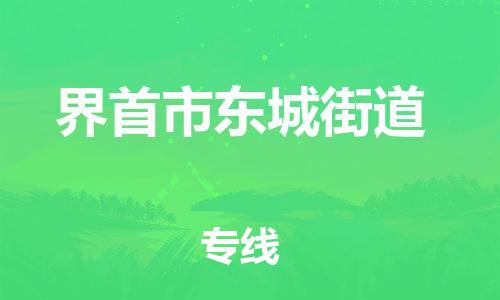 界首市东城街道

专线